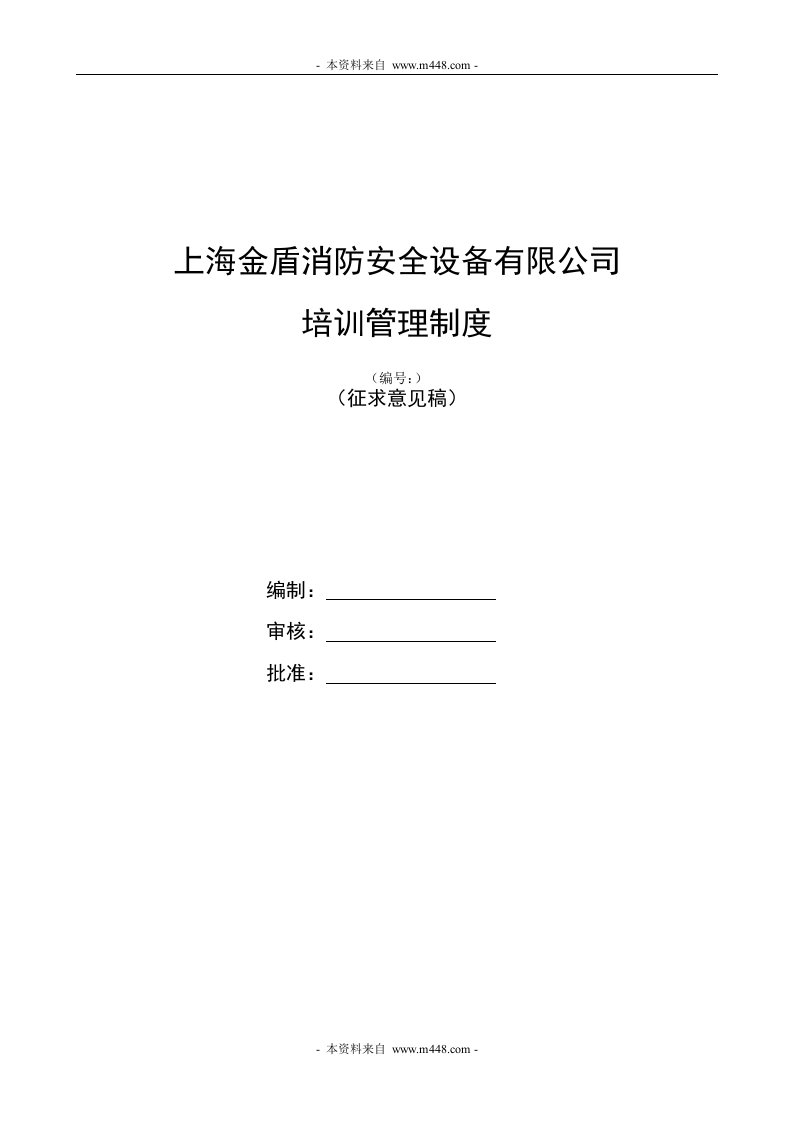 - 本资料来自 www.m448.com -

上海金盾消防安全设备有限公司

培训管理制度

（编号：）

（征求意见稿）

编制：

审核：

批准：

- 本资料来自 www.m448.com -